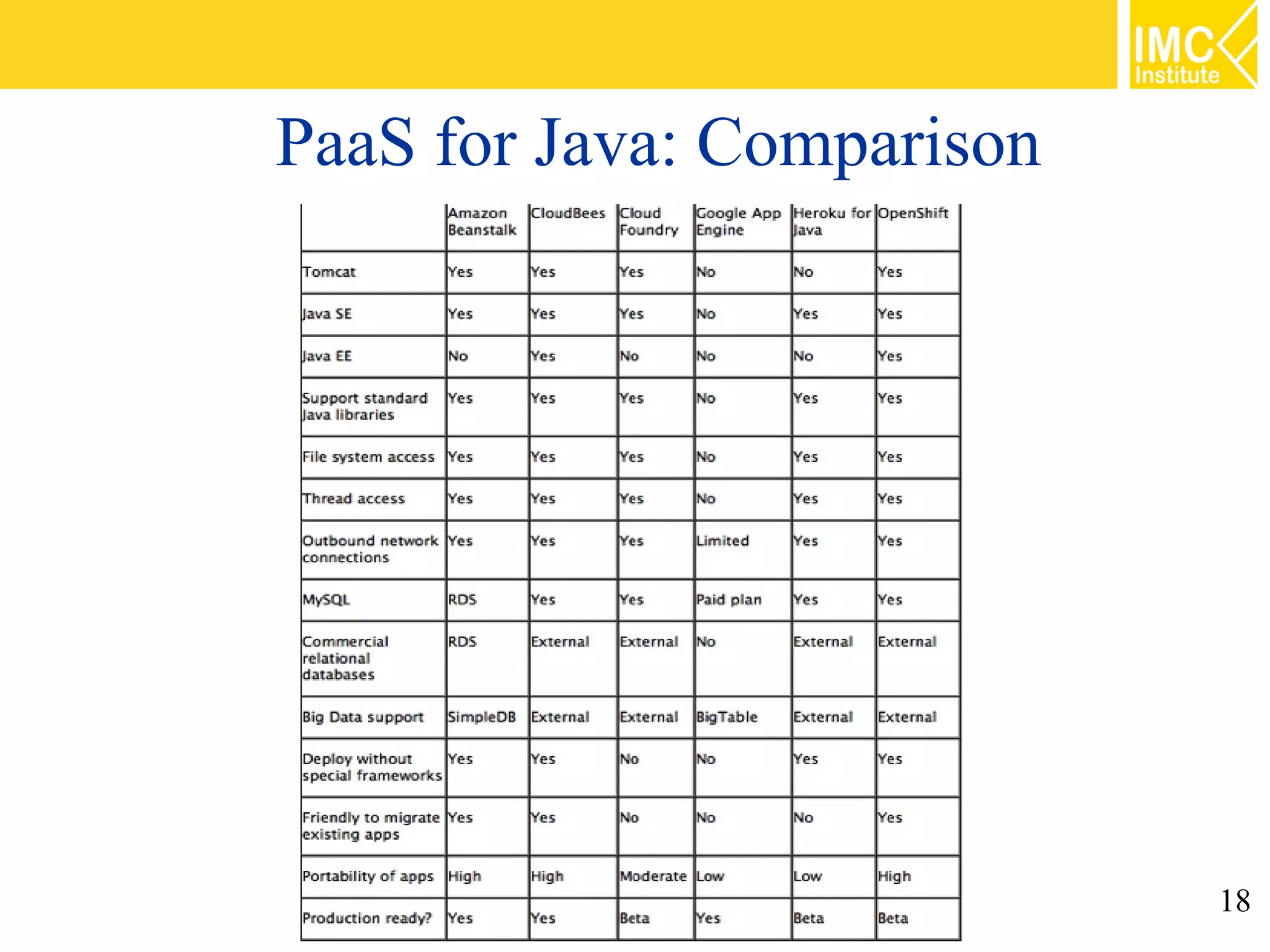 IMC Institute

PaaS for Java: Comparison

| | Amazon Beanstalk | CloudBees | Cloud Foundry | Google App Engine | Heroku for Java | OpenShift |
|---|---|---|---|---|---|---|
| Tomcat | Yes | Yes | Yes | No | No | Yes |
| Java SE | Yes | Yes | Yes | No | Yes | Yes |
| Java EE | No | Yes | No | No | No | Yes |
| Support standard Java libraries | Yes | Yes | Yes | No | Yes | Yes |
| File system access | Yes | Yes | Yes | No | Yes | Yes |
| Thread access | Yes | Yes | Yes | No | Yes | Yes |
| Outbound network connections | Yes | Yes | Yes | Limited | Yes | Yes |
| MySQL | RDS | Yes | Yes | Paid plan | Yes | Yes |
| Commercial relational databases | RDS | External | External | No | External | External |
| Big Data support | SimpleDB | External | External | BigTable | External | External |
| Deploy without special frameworks | Yes | Yes | No | No | Yes | Yes |
| Friendly to migrate existing apps | Yes | Yes | No | No | No | Yes |
| Portability of apps | High | High | Moderate | Low | Low | High |
| Production ready? | Yes | Yes | Beta | Yes | Beta | Beta |

18